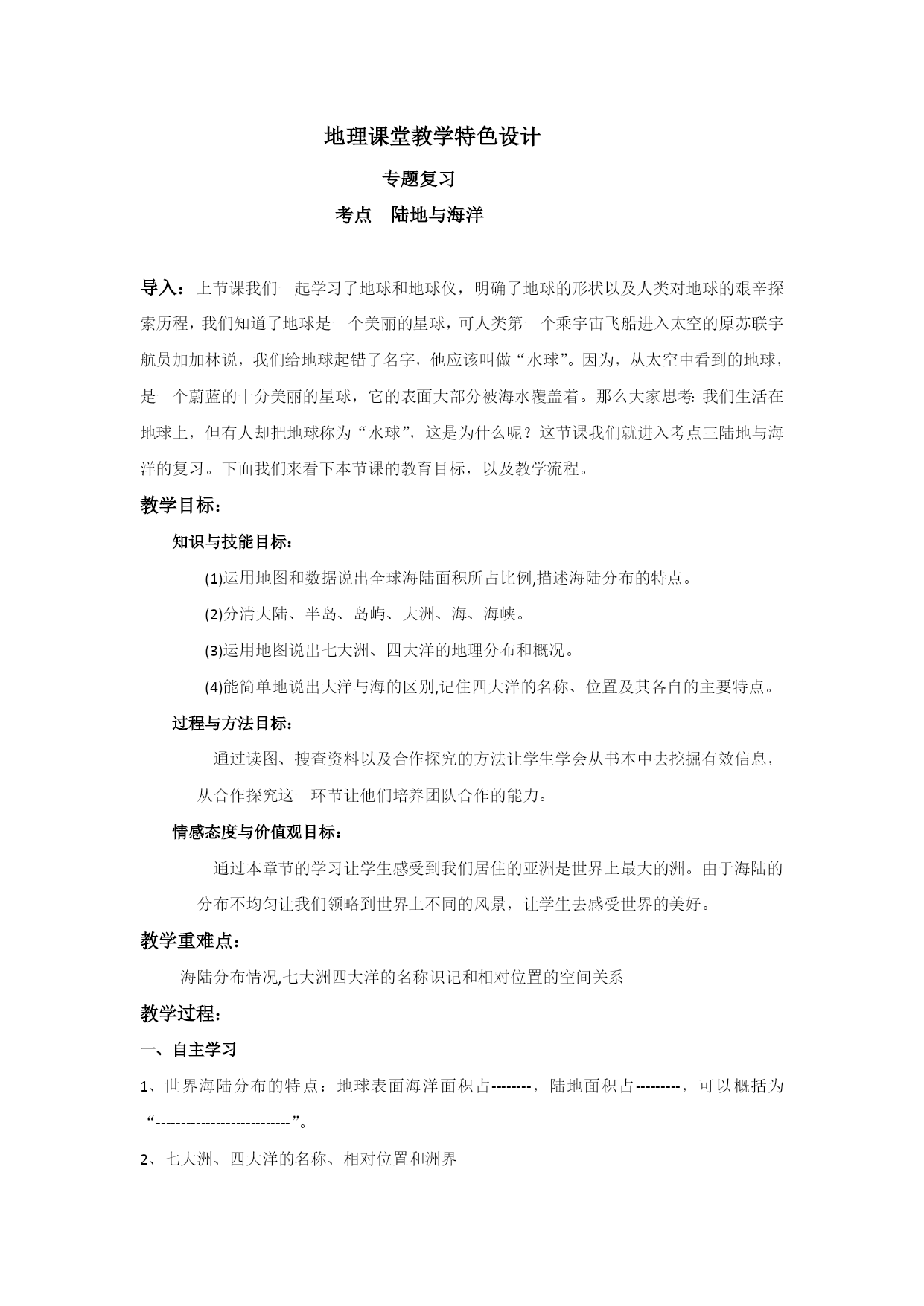 地理课堂教学特色设计

专题复习

考点　陆地与海洋

导入：上节课我们一起学习了地球和地球仪，明确了地球的形状以及人类对地球的艰辛探索历程，我们知道了地球是一个美丽的星球，可人类第一个乘宇宙飞船进入太空的原苏联宇航员加加林说，我们给地球起错了名字，他应该叫做“水球”。因为，从太空中看到的地球，是一个蔚蓝的十分美丽的星球，它的表面大部分被海水覆盖着。那么大家思考：我们生活在地球上，但有人却把地球称为“水球”，这是为什么呢？这节课我们就进入考点三陆地与海洋的复习。下面我们来看下本节课的教育目标，以及教学流程。

教学目标：

知识与技能目标：

(1)运用地图和数据说出全球海陆面积所占比例,描述海陆分布的特点。

(2)分清大陆、半岛、岛屿、大洲、海、海峡。

(3)运用地图说出七大洲、四大洋的地理分布和概况。

(4)能简单地说出大洋与海的区别,记住四大洋的名称、位置及其各自的主要特点。

过程与方法目标：

通过读图、搜查资料以及合作探究的方法让学生学会从书本中去挖掘有效信息，从合作探究这一环节让他们培养团队合作的能力。

情感态度与价值观目标：

通过本章节的学习让学生感受到我们居住的亚洲是世界上最大的洲。由于海陆的分布不均匀让我们领略到世界上不同的风景，让学生去感受世界的美好。

教学重难点：

海陆分布情况,七大洲四大洋的名称识记和相对位置的空间关系

教学过程：

一、自主学习

1、世界海陆分布的特点：地球表面海洋面积占--------，陆地面积占---------，可以概括为“--------------------------”。

2、七大洲、四大洋的名称、相对位置和洲界